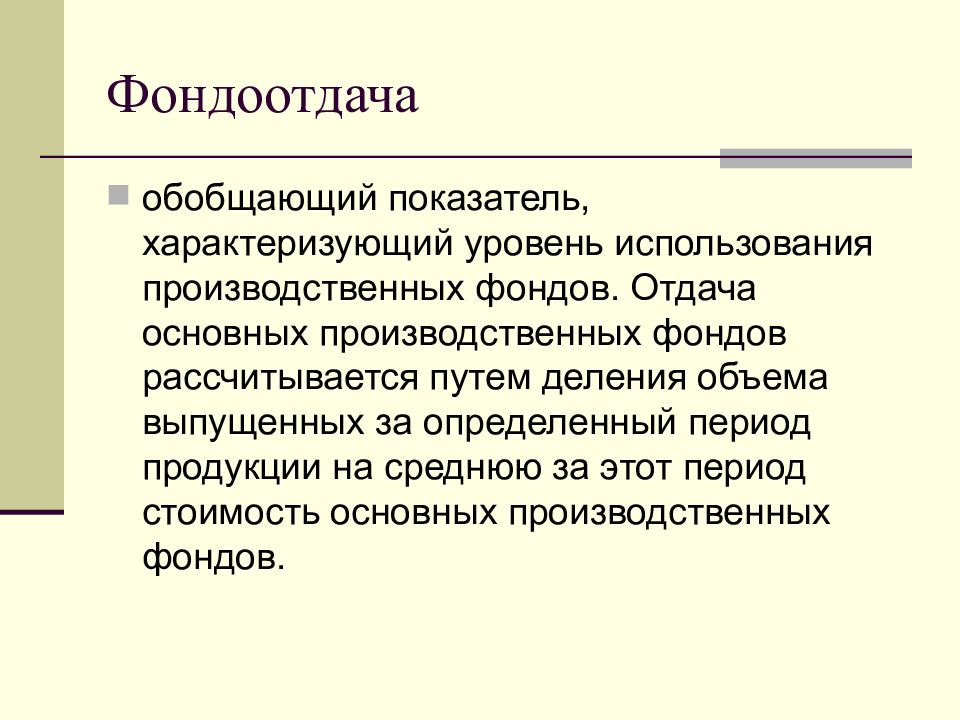 Фондоотдача

обобщающий показатель, характеризующий уровень использования производственных фондов. Отдача основных производственных фондов рассчитывается путем деления объема выпущенных за определенный период продукции на среднюю за этот период стоимость основных производственных фондов.